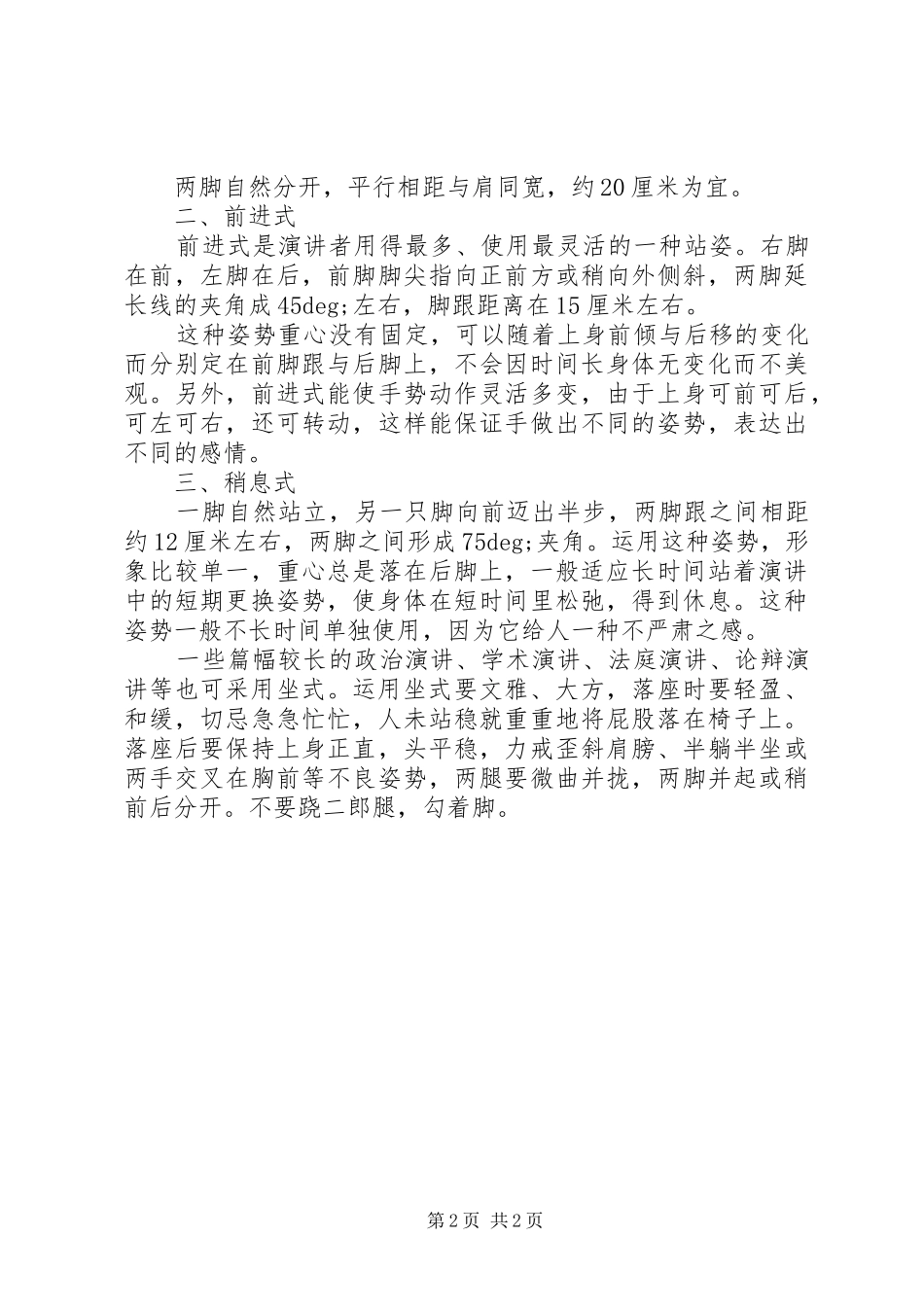 两脚自然分开，平行相距与肩同宽，约20厘米为宜。

二、前进式

前进式是演讲者用得最多、使用最灵活的一种站姿。右脚在前，左脚在后，前脚脚尖指向正前方或稍向外侧斜，两脚延长线的夹角成45deg;左右，脚跟距离在15厘米左右。

这种姿势重心没有固定，可以随着上身前倾与后移的变化而分别定在前脚跟与后脚上，不会因时间长身体无变化而不美观。另外，前进式能使手势动作灵活多变，由于上身可前可后，可左可右，还可转动，这样能保证手做出不同的姿势，表达出不同的感情。

三、稍息式

一脚自然站立，另一只脚向前迈出半步，两脚跟之间相距约12厘米左右，两脚之间形成75deg;夹角。运用这种姿势，形象比较单一，重心总是落在后脚上，一般适应长时间站着演讲中的短期更换姿势，使身体在短时间里松弛，得到休息。这种姿势一般不长时间单独使用，因为它给人一种不严肃之感。

一些篇幅较长的政治演讲、学术演讲、法庭演讲、论辩演讲等也可采用坐式。运用坐式要文雅、大方，落座时要轻盈、和缓，切忌急急忙忙，人未站稳就重重地将屁股落在椅子上。落座后要保持上身正直，头平稳，力戒歪斜肩膀、半躺半坐或两手交叉在胸前等不良姿势，两腿要微曲并拢，两脚并起或稍前后分开。不要跷二郎腿，勾着脚。

第2页 共2页